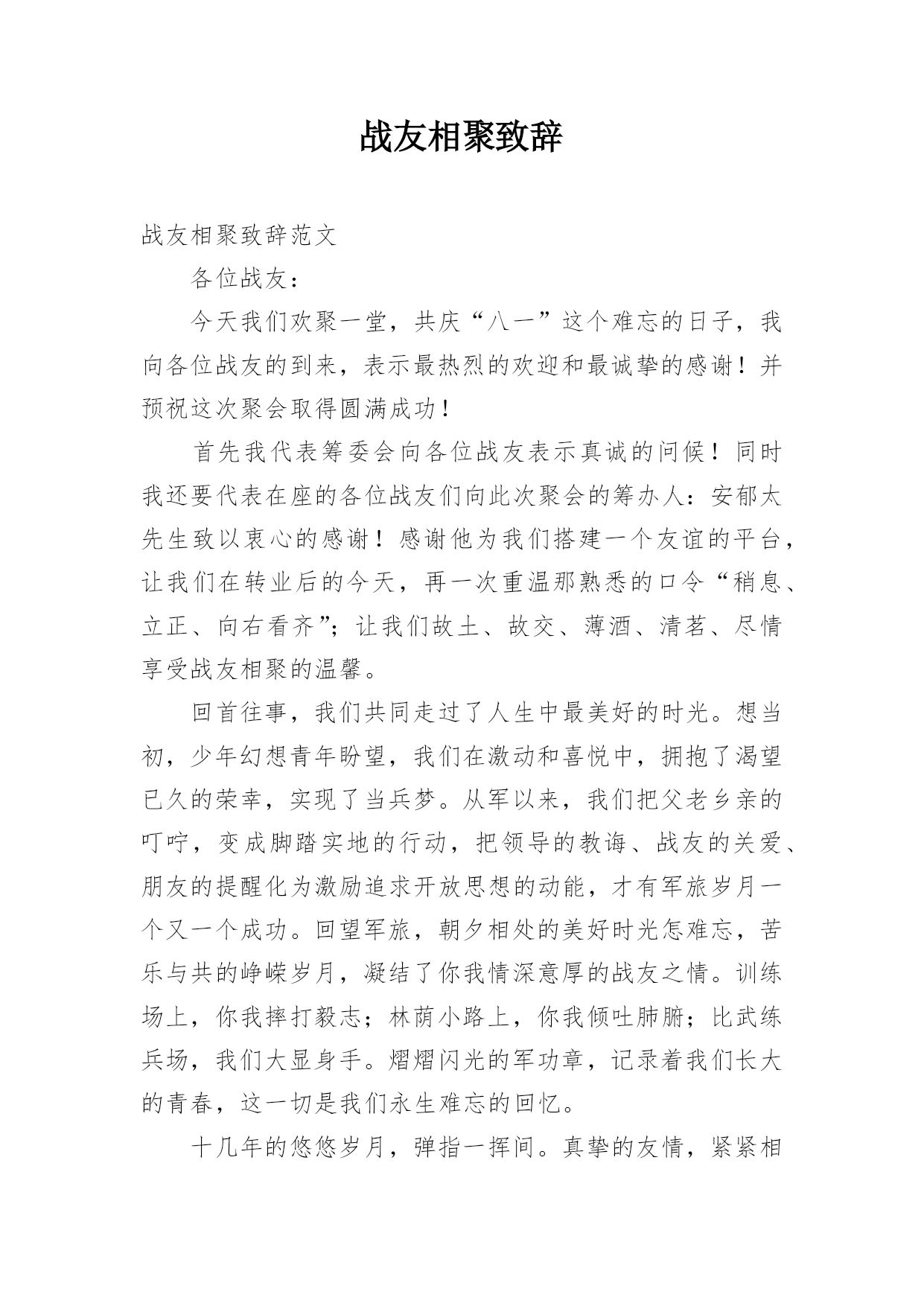 战友相聚致辞

战友相聚致辞范文

各位战友：

今天我们欢聚一堂，共庆“八一”这个难忘的日子，我向各位战友的到来，表示最热烈的欢迎和最诚挚的感谢！并预祝这次聚会取得圆满成功！

首先我代表筹委会向各位战友表示真诚的问候！同时我还要代表在座的各位战友们向此次聚会的筹办人：安郁太先生致以衷心的感谢！感谢他为我们搭建一个友谊的平台，让我们在转业后的今天，再一次重温那熟悉的口令“稍息、立正、向右看齐”；让我们故土、故交、薄酒、清茗、尽情享受战友相聚的温馨。

回首往事，我们共同走过了人生中最美好的时光。想当初，少年幻想青年盼望，我们在激动和喜悦中，拥抱了渴望已久的荣幸，实现了当兵梦。从军以来，我们把父老乡亲的叮咛，变成脚踏实地的行动，把领导的教诲、战友的关爱、朋友的提醒化为激励追求开放思想的动能，才有军旅岁月一个又一个成功。回望军旅，朝夕相处的美好时光怎难忘，苦乐与共的峥嵘岁月，凝结了你我情深意厚的战友之情。训练场上，你我摔打毅志；林荫小路上，你我倾吐肺腑；比武练兵场，我们大显身手。熠熠闪光的军功章，记录着我们长大的青春，这一切是我们永生难忘的回忆。

十几年的悠悠岁月，弹指一挥间。真挚的友情，紧紧相